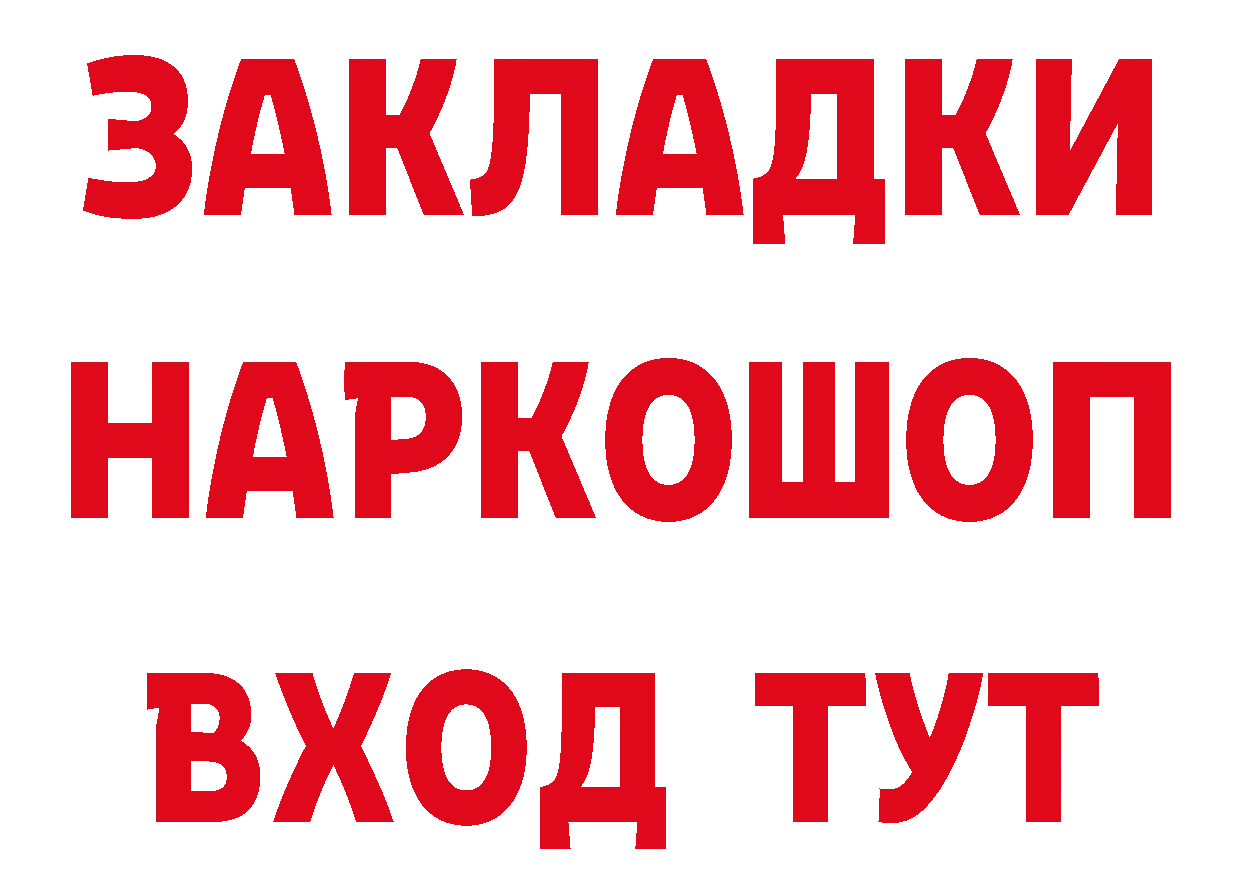 ЗАКЛАДКИ НАРКОШОП ВХОД ТУТ